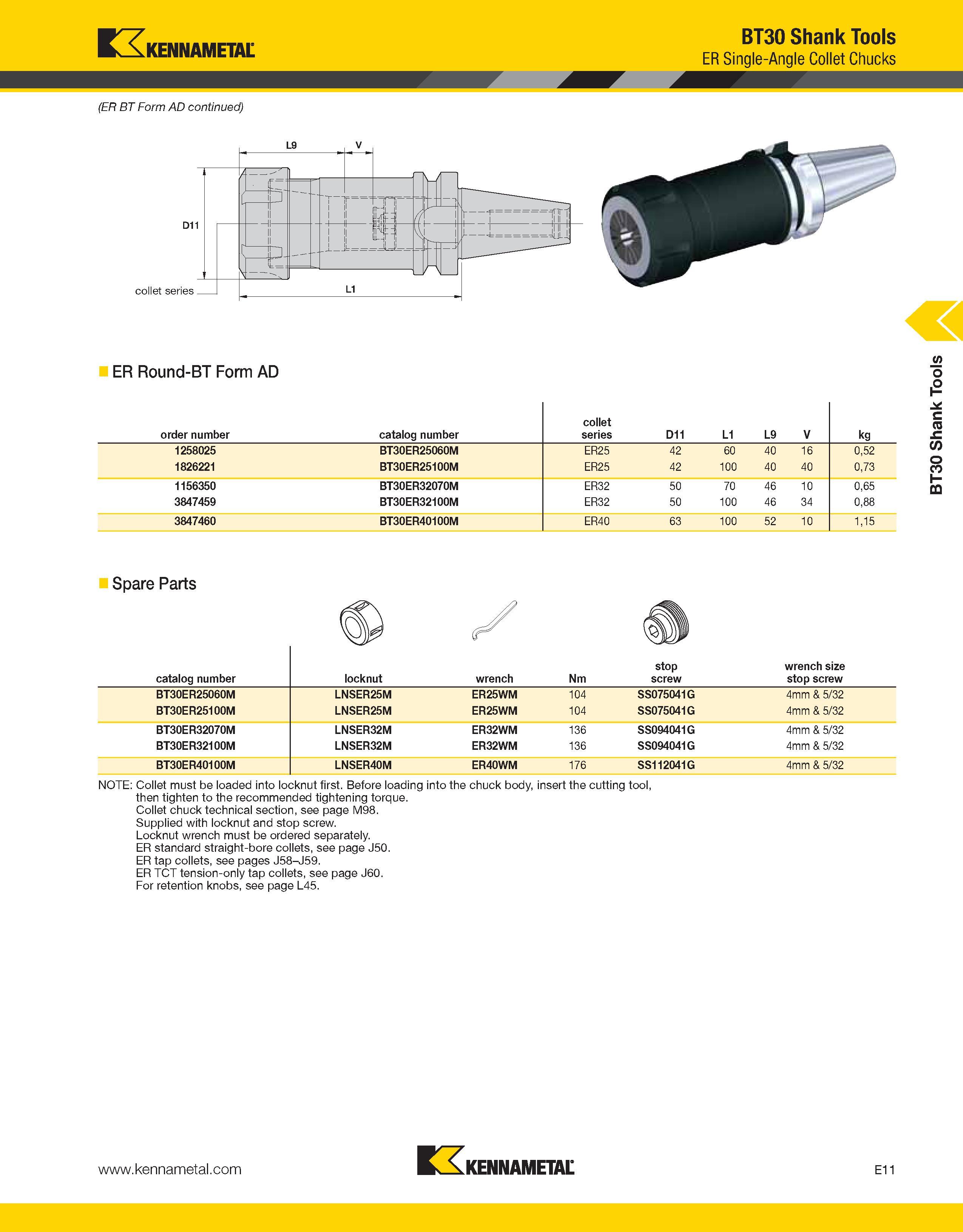 KENNAMETAL

BT30 Shank Tools
ER Single-Angle Collet Chucks

(ER BT Form AD continued)

L9
V
D11
collet series
L1

BT30 Shank Tools

ER Round-BT Form AD

| order number | catalog number | collet series | D11 | L1 | L9 | V | kg |
|---|---|---|---|---|---|---|---|
| 1258025 | BT30ER25060M | ER25 | 42 | 60 | 40 | 16 | 0,52 |
| 1826221 | BT30ER25100M | ER25 | 42 | 100 | 40 | 40 | 0,73 |
| 1156350 | BT30ER32070M | ER32 | 50 | 70 | 46 | 10 | 0,65 |
| 3847459 | BT30ER32100M | ER32 | 50 | 100 | 46 | 34 | 0,88 |
| 3847460 | BT30ER40100M | ER40 | 63 | 100 | 52 | 10 | 1,15 |

Spare Parts

| catalog number | locknut | wrench | Nm | stop screw | wrench size stop screw |
|---|---|---|---|---|---|
| BT30ER25060M | LNSER25M | ER25WM | 104 | SS075041G | 4mm & 5/32 |
| BT30ER25100M | LNSER25M | ER25WM | 104 | SS075041G | 4mm & 5/32 |
| BT30ER32070M | LNSER32M | ER32WM | 136 | SS094041G | 4mm & 5/32 |
| BT30ER32100M | LNSER32M | ER32WM | 136 | SS094041G | 4mm & 5/32 |
| BT30ER40100M | LNSER40M | ER40WM | 176 | SS112041G | 4mm & 5/32 |

NOTE: Collet must be loaded into locknut first. Before loading into the chuck body, insert the cutting tool, then tighten to the recommended tightening torque.
Collet chuck technical section, see page M98.
Supplied with locknut and stop screw.
Locknut wrench must be ordered separately.
ER standard straight-bore collets, see page J50.
ER tap collets, see pages J58–J59.
ER TCT tension-only tap collets, see page J60.
For retention knobs, see page L45.

www.kennametal.com
KENNAMETAL
E11